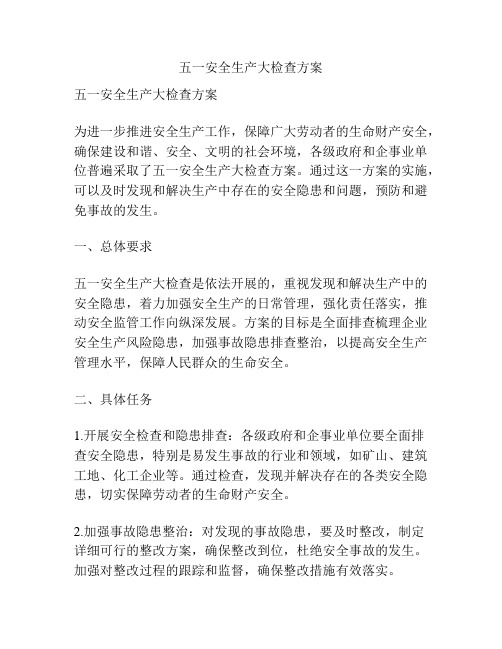 五一安全生产大检查方案

五一安全生产大检查方案

为进一步推进安全生产工作，保障广大劳动者的生命财产安全，确保建设和谐、安全、文明的社会环境，各级政府和企事业单位普遍采取了五一安全生产大检查方案。通过这一方案的实施，可以及时发现和解决生产中存在的安全隐患和问题，预防和避免事故的发生。

一、总体要求

五一安全生产大检查是依法开展的，重视发现和解决生产中的安全隐患，着力加强安全生产的日常管理，强化责任落实，推动安全监管工作向纵深发展。方案的目标是全面排查梳理企业安全生产风险隐患，加强事故隐患排查整治，以提高安全生产管理水平，保障人民群众的生命安全。

二、具体任务

1.开展安全检查和隐患排查：各级政府和企事业单位要全面排查安全隐患，特别是易发生事故的行业和领域，如矿山、建筑工地、化工企业等。通过检查，发现并解决存在的各类安全隐患，切实保障劳动者的生命财产安全。

2.加强事故隐患整治：对发现的事故隐患，要及时整改，制定详细可行的整改方案，确保整改到位，杜绝安全事故的发生。加强对整改过程的跟踪和监督，确保整改措施有效落实。